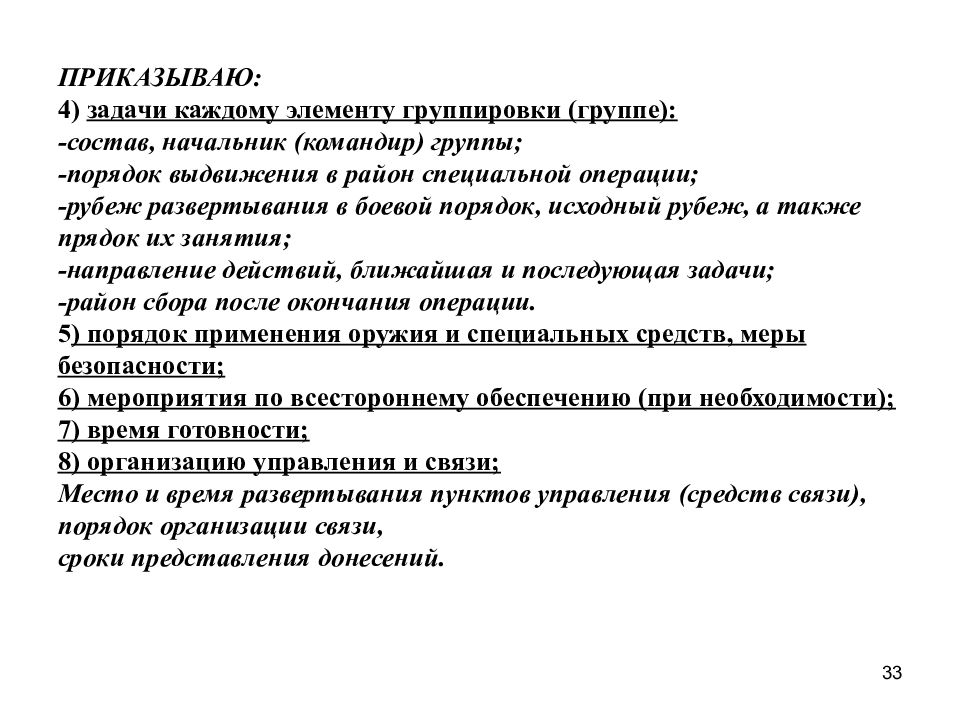 ПРИКАЗЫВАЮ:
4) задачи каждому элементу группировки (группе):
-состав, начальник (командир) группы;
-порядок выдвижения в район специальной операции;
-рубеж развертывания в боевой порядок, исходный рубеж, а также прядок их занятия;
-направление действий, ближайшая и последующая задачи;
-район сбора после окончания операции.
5) порядок применения оружия и специальных средств, меры безопасности;
6) мероприятия по всестороннему обеспечению (при необходимости);
7) время готовности;
8) организацию управления и связи;
Место и время развертывания пунктов управления (средств связи), порядок организации связи,
сроки представления донесений.

33